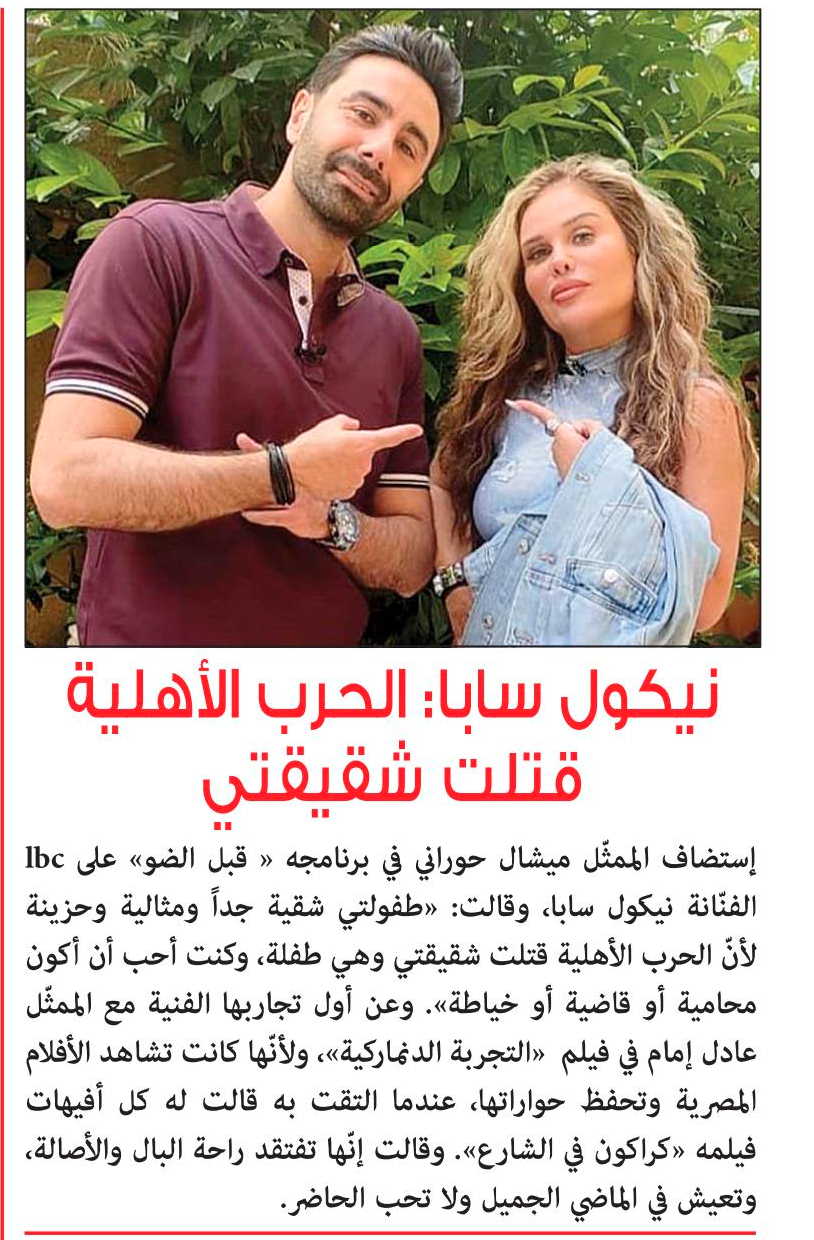 نيكول سابا: الحرب الأهلية قتلت شقيقتي

إستضاف الممثّل ميشال حوراني في برنامجه « قبل الضو» على lbc الفنّانة نيكول سابا، وقالت: «طفولتي شقية جداً ومثالية وحزينة لأنّ الحرب الأهلية قتلت شقيقتي وهي طفلة، وكنت أحب أن أكون محامية أو قاضية أو خياطة». وعن أول تجاربها الفنية مع الممثّل عادل إمام في فيلم «التجربة الدنماركية»، ولأنّها كانت تشاهد الأفلام المصرية وتحفظ حواراتها، عندما التقت به قالت له كل أفيهات فيلمه «كراكون في الشارع». وقالت إنّها تفتقد راحة البال والأصالة، وتعيش في الماضي الجميل ولا تحب الحاضر.